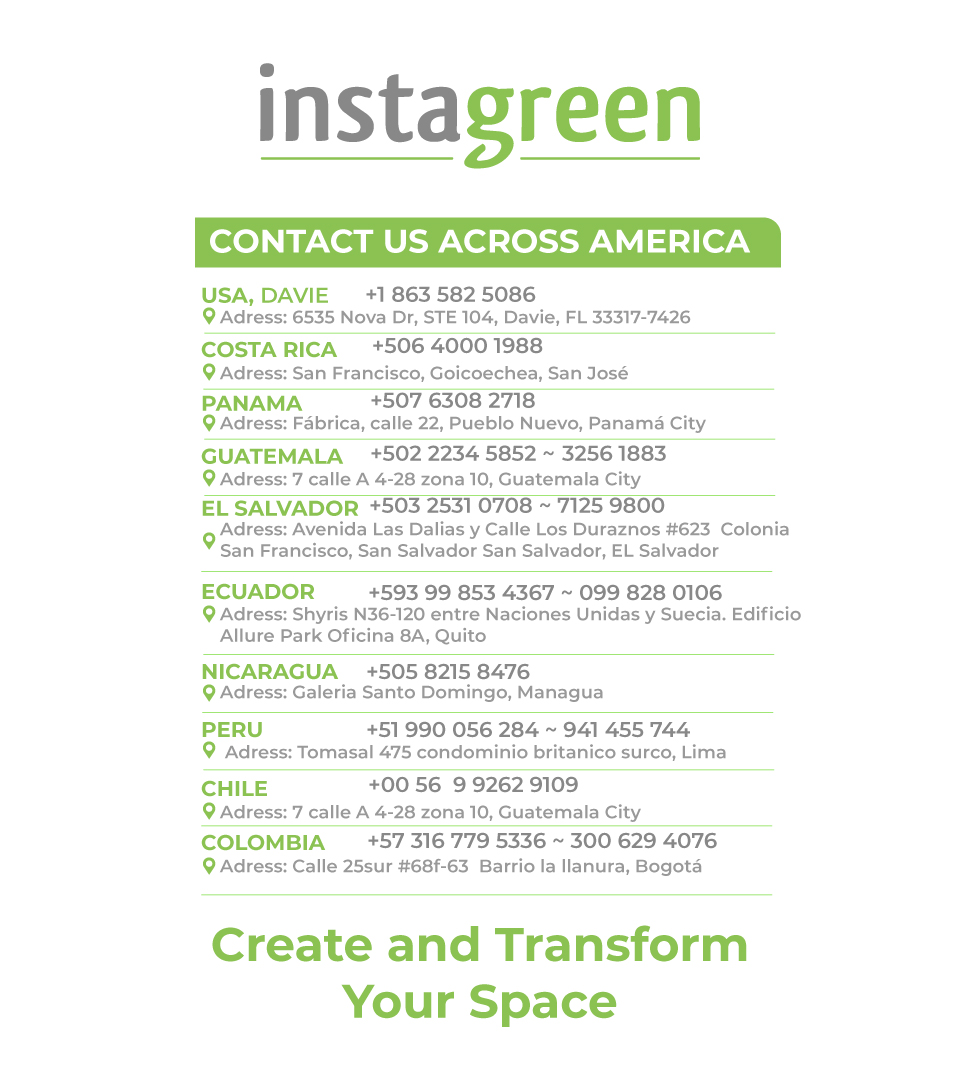 instagreen

CONTACT US ACROSS AMERICA

USA, DAVIE +1 863 582 5086
Adress: 6535 Nova Dr, STE 104, Davie, FL 33317-7426

COSTA RICA +506 4000 1988
Adress: San Francisco, Goicoechea, San José

PANAMA +507 6308 2718
Adress: Fábrica, calle 22, Pueblo Nuevo, Panamá City

GUATEMALA +502 2234 5852 ~ 3256 1883
Adress: 7 calle A 4-28 zona 10, Guatemala City

EL SALVADOR +503 2531 0708 ~ 7125 9800
Adress: Avenida Las Dalias y Calle Los Duraznos #623 Colonia San Francisco, San Salvador San Salvador, EL Salvador

ECUADOR +593 99 853 4367 ~ 099 828 0106
Adress: Shyris N36-120 entre Naciones Unidas y Suecia. Edificio Allure Park Oficina 8A, Quito

NICARAGUA +505 8215 8476
Adress: Galeria Santo Domingo, Managua

PERU +51 990 056 284 ~ 941 455 744
Adress: Tomasal 475 condominio britanico surco, Lima

CHILE +00 56 9 9262 9109
Adress: 7 calle A 4-28 zona 10, Guatemala City

COLOMBIA +57 316 779 5336 ~ 300 629 4076
Adress: Calle 25sur #68f-63 Barrio la llanura, Bogotá

Create and Transform Your Space